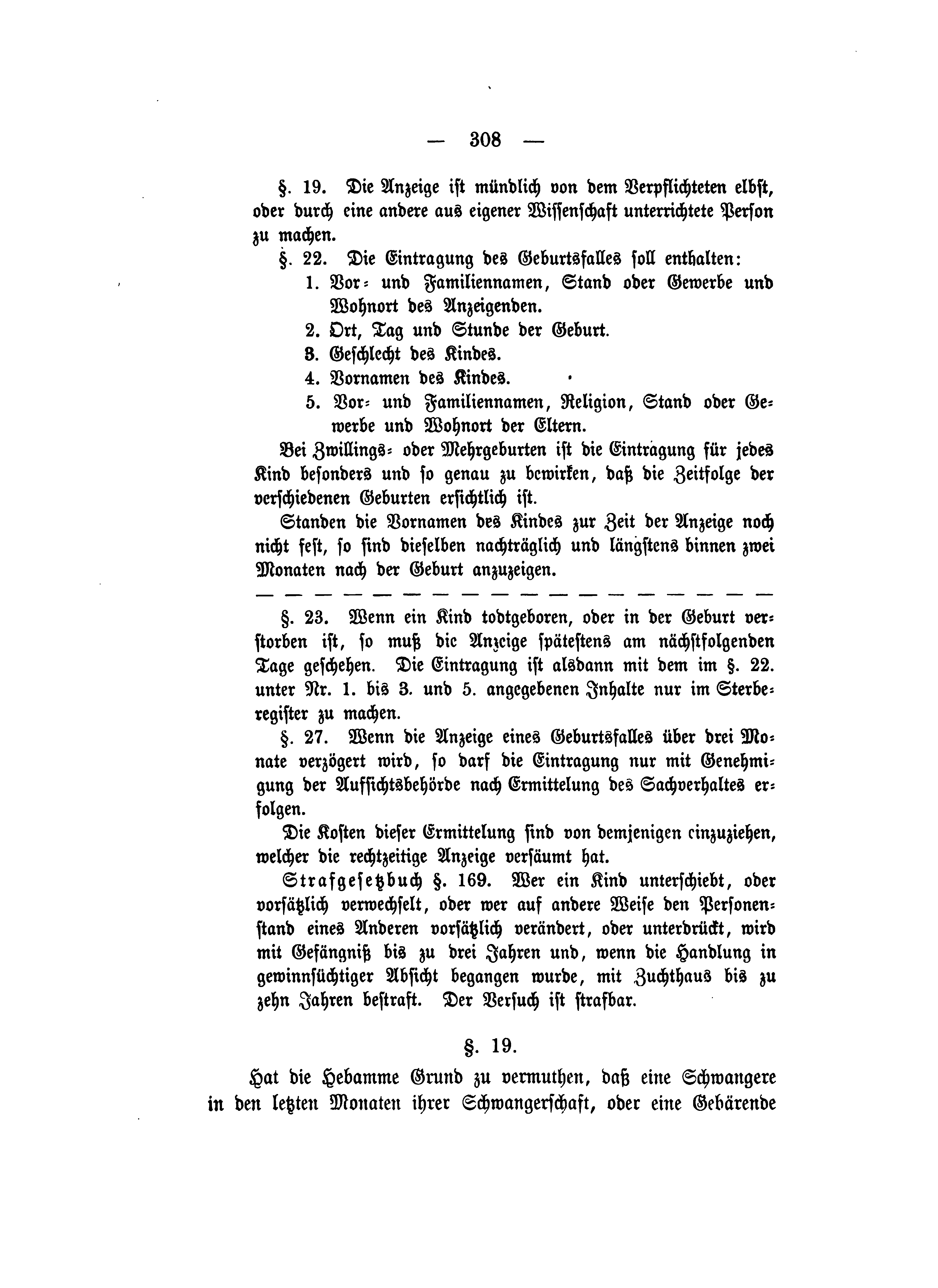 — 308 —

§. 19. Die Anzeige ist mündlich von dem Verpflichteten elbst, oder durch eine andere aus eigener Wissenschaft unterrichtete Person zu machen.

§. 22. Die Eintragung des Geburtsfalles soll enthalten:
1. Vor- und Familiennamen, Stand oder Gewerbe und Wohnort des Anzeigenden.
2. Ort, Tag und Stunde der Geburt.
3. Geschlecht des Kindes.
4. Vornamen des Kindes.
5. Vor- und Familiennamen, Religion, Stand oder Gewerbe und Wohnort der Eltern.

Bei Zwillings- oder Mehrgeburten ist die Eintragung für jedes Kind besonders und so genau zu bewirken, daß die Zeitfolge der verschiedenen Geburten ersichtlich ist.

Standen die Vornamen des Kindes zur Zeit der Anzeige noch nicht fest, so sind dieselben nachträglich und längstens binnen zwei Monaten nach der Geburt anzuzeigen.

— — — — — — — — — — — — — — — — — —

§. 23. Wenn ein Kind todtgeboren, oder in der Geburt verstorben ist, so muß die Anzeige spätestens am nächstfolgenden Tage geschehen. Die Eintragung ist alsdann mit dem im §. 22. unter Nr. 1. bis 3. und 5. angegebenen Inhalte nur im Sterberegister zu machen.

§. 27. Wenn die Anzeige eines Geburtsfalles über drei Monate verzögert wird, so darf die Eintragung nur mit Genehmigung der Aufsichtsbehörde nach Ermittelung des Sachverhaltes erfolgen.

Die Kosten dieser Ermittelung sind von demjenigen einzuziehen, welcher die rechtzeitige Anzeige versäumt hat.

Strafgesetzbuch §. 169. Wer ein Kind unterschiebt, oder vorsätzlich verwechselt, oder wer auf andere Weise den Personenstand eines Anderen vorsätzlich verändert, oder unterdrückt, wird mit Gefängniß bis zu drei Jahren und, wenn die Handlung in gewinnsüchtiger Absicht begangen wurde, mit Zuchthaus bis zu zehn Jahren bestraft. Der Versuch ist strafbar.

§. 19.

Hat die Hebamme Grund zu vermuthen, daß eine Schwangere in den letzten Monaten ihrer Schwangerschaft, oder eine Gebärende